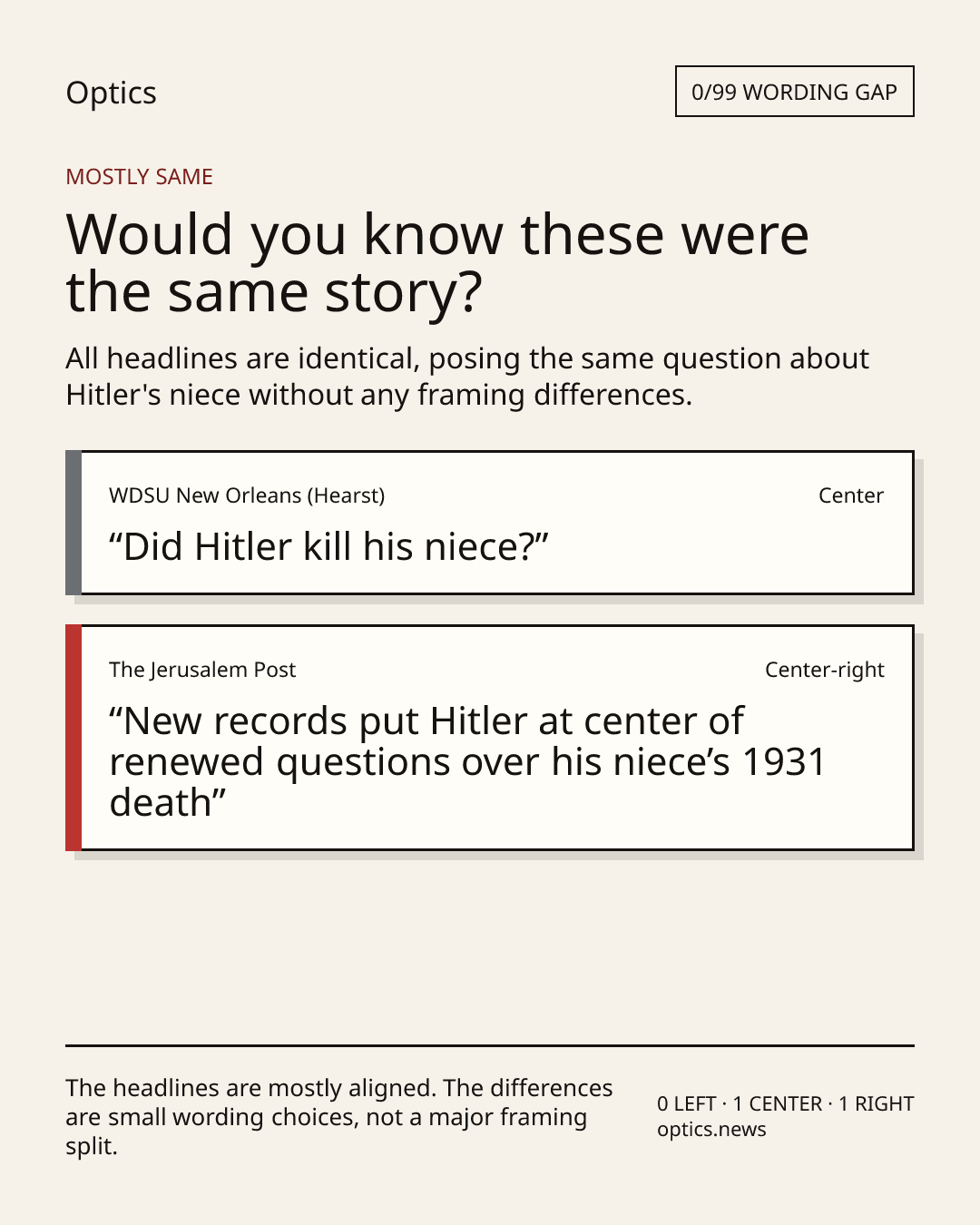 Optics

0/99 WORDING GAP

MOSTLY SAME

Would you know these were the same story?

All headlines are identical, posing the same question about Hitler's niece without any framing differences.

WDSU New Orleans (Hearst)

Center

"Did Hitler kill his niece?"

The Jerusalem Post

Center-right

"New records put Hitler at center of renewed questions over his niece's 1931 death"

The headlines are mostly aligned. The differences are small wording choices, not a major framing split.

0 LEFT · 1 CENTER · 1 RIGHT
optics.news